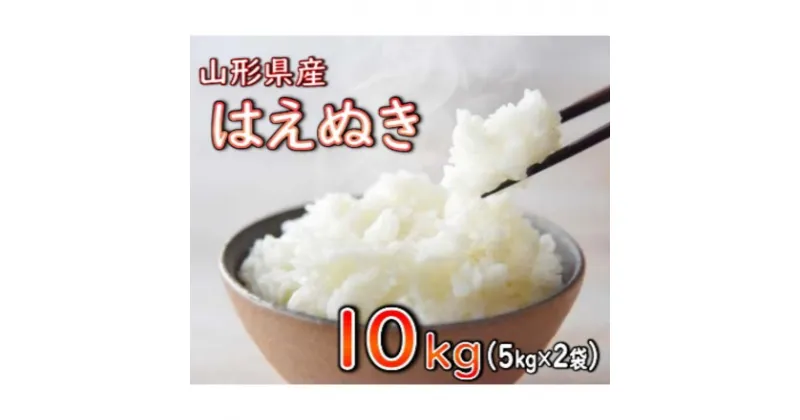 山形県産
はえぬき

10kg (5kg×2袋)